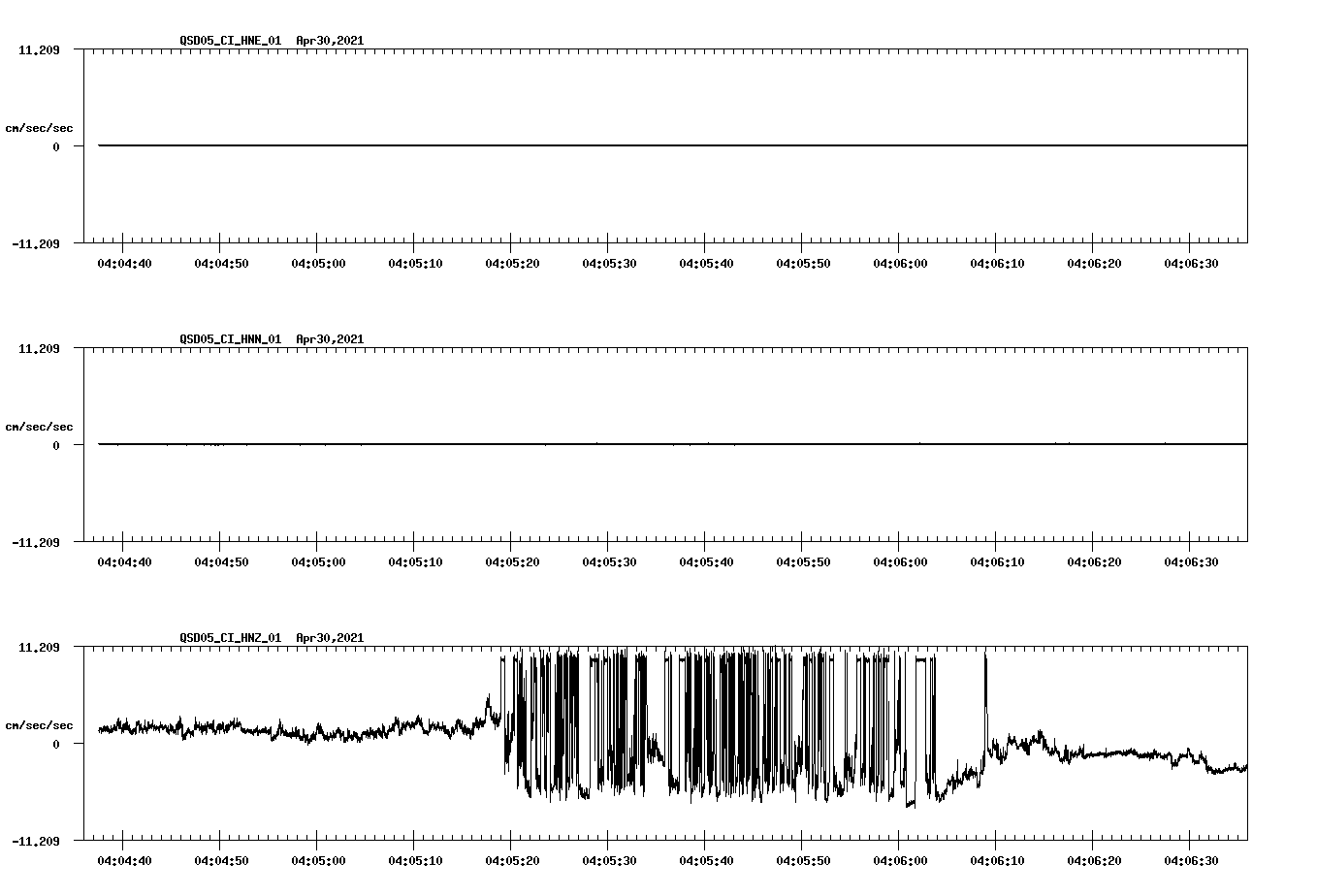 QSD05_CI_HNE_01 Apr30,2021

11.209

cm/sec/sec

0

-11.209

04:04:40 04:04:50 04:05:00 04:05:10 04:05:20 04:05:30 04:05:40 04:05:50 04:06:00 04:06:10 04:06:20 04:06:30

QSD05_CI_HNN_01 Apr30,2021

11.209

cm/sec/sec

0

-11.209

04:04:40 04:04:50 04:05:00 04:05:10 04:05:20 04:05:30 04:05:40 04:05:50 04:06:00 04:06:10 04:06:20 04:06:30

QSD05_CI_HNZ_01 Apr30,2021

11.209

cm/sec/sec

0

-11.209

04:04:40 04:04:50 04:05:00 04:05:10 04:05:20 04:05:30 04:05:40 04:05:50 04:06:00 04:06:10 04:06:20 04:06:30